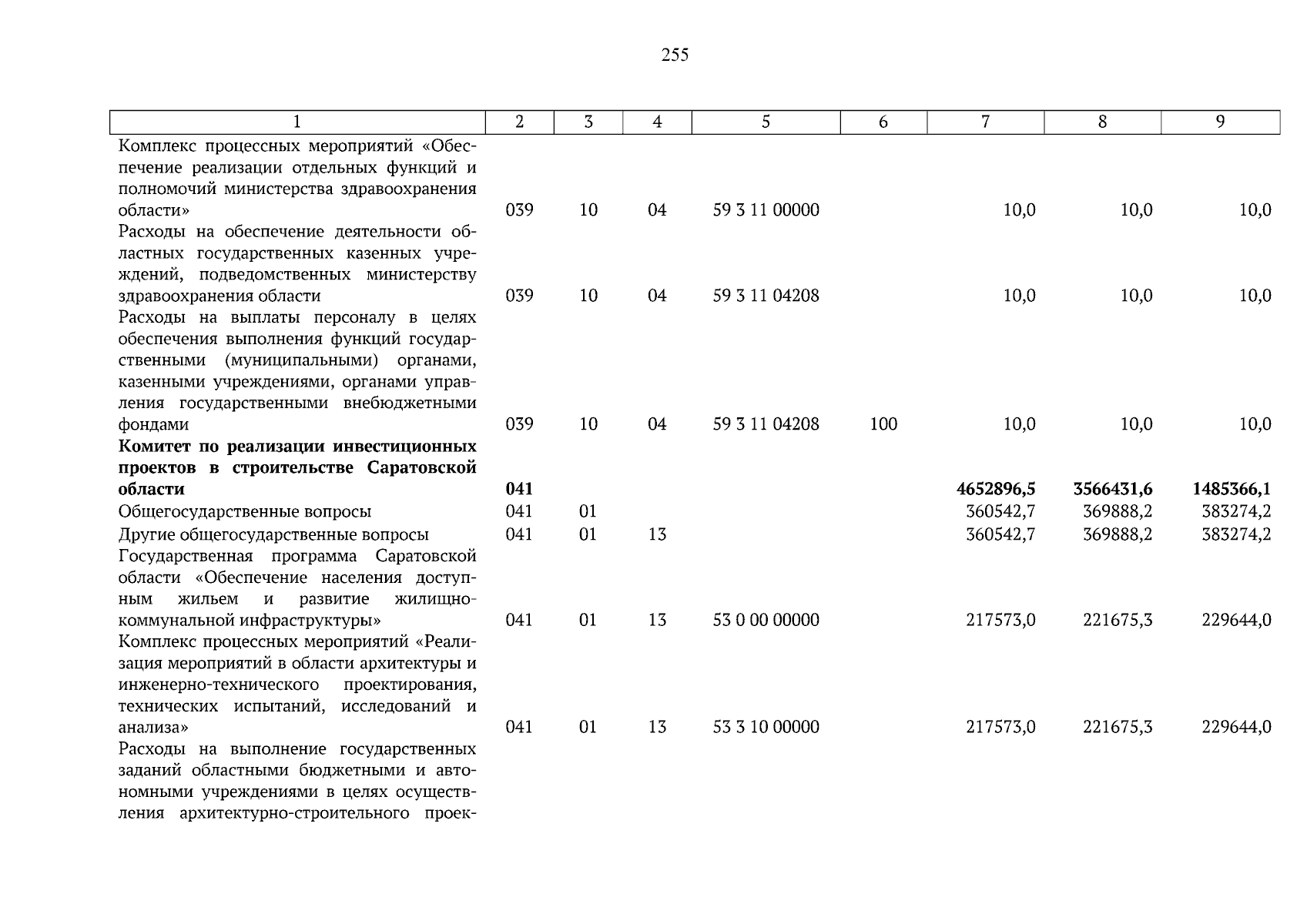 255

| 1 | 2 | 3 | 4 | 5 | 6 | 7 | 8 | 9 |
|---|---|---|---|---|---|---|---|---|
| Комплекс процессных мероприятий «Обеспечение реализации отдельных функций и полномочий министерства здравоохранения области» | 039 | 10 | 04 | 59 3 11 00000 | | 10,0 | 10,0 | 10,0 |
| Расходы на обеспечение деятельности областных государственных казенных учреждений, подведомственных министерству здравоохранения области | 039 | 10 | 04 | 59 3 11 04208 | | 10,0 | 10,0 | 10,0 |
| Расходы на выплаты персоналу в целях обеспечения выполнения функций государственными (муниципальными) органами, казенными учреждениями, органами управления государственными внебюджетными фондами | 039 | 10 | 04 | 59 3 11 04208 | 100 | 10,0 | 10,0 | 10,0 |
| **Комитет по реализации инвестиционных проектов в строительстве Саратовской области** | **041** | | | | | **4652896,5** | **3566431,6** | **1485366,1** |
| Общегосударственные вопросы | 041 | 01 | | | | 360542,7 | 369888,2 | 383274,2 |
| Другие общегосударственные вопросы | 041 | 01 | 13 | | | 360542,7 | 369888,2 | 383274,2 |
| Государственная программа Саратовской области «Обеспечение населения доступным жильем и развитие жилищно-коммунальной инфраструктуры» | 041 | 01 | 13 | 53 0 00 00000 | | 217573,0 | 221675,3 | 229644,0 |
| Комплекс процессных мероприятий «Реализация мероприятий в области архитектуры и инженерно-технического проектирования, технических испытаний, исследований и анализа» | 041 | 01 | 13 | 53 3 10 00000 | | 217573,0 | 221675,3 | 229644,0 |
| Расходы на выполнение государственных заданий областными бюджетными и автономными учреждениями в целях осуществления архитектурно-строительного проек- | | | | | | | | |